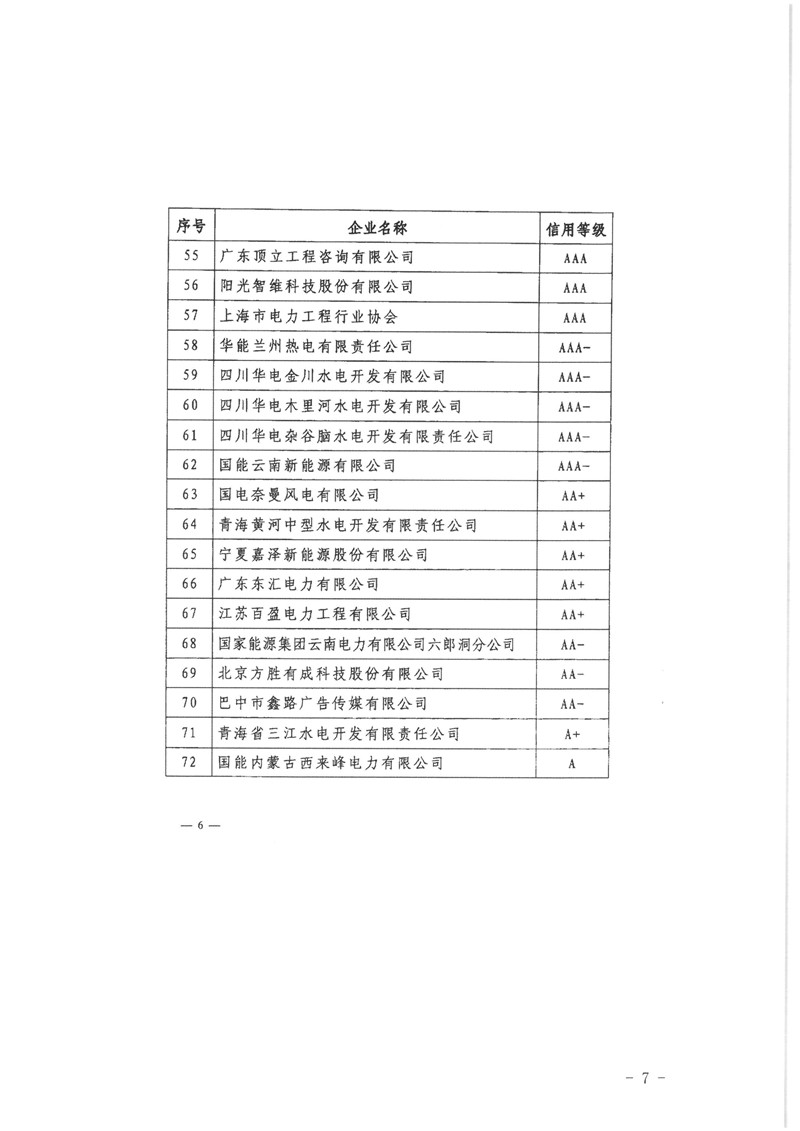 | 序号 | 企业名称 | 信用等级 |
|---|---|---|
| 55 | 广东顶立工程咨询有限公司 | AAA |
| 56 | 阳光智维科技股份有限公司 | AAA |
| 57 | 上海市电力工程行业协会 | AAA |
| 58 | 华能兰州热电有限责任公司 | AAA- |
| 59 | 四川华电金川水电开发有限公司 | AAA- |
| 60 | 四川华电木里河水电开发有限公司 | AAA- |
| 61 | 四川华电杂谷脑水电开发有限责任公司 | AAA- |
| 62 | 国能云南新能源有限公司 | AAA- |
| 63 | 国电奈曼风电有限公司 | AA+ |
| 64 | 青海黄河中型水电开发有限责任公司 | AA+ |
| 65 | 宁夏嘉泽新能源股份有限公司 | AA+ |
| 66 | 广东东汇电力有限公司 | AA+ |
| 67 | 江苏百盈电力工程有限公司 | AA+ |
| 68 | 国家能源集团云南电力有限公司六郎洞分公司 | AA- |
| 69 | 北京方胜有成科技股份有限公司 | AA- |
| 70 | 巴中市鑫路广告传媒有限公司 | AA- |
| 71 | 青海省三江水电开发有限责任公司 | A+ |
| 72 | 国能内蒙古西来峰电力有限公司 | A |

— 6 —

- 7 -